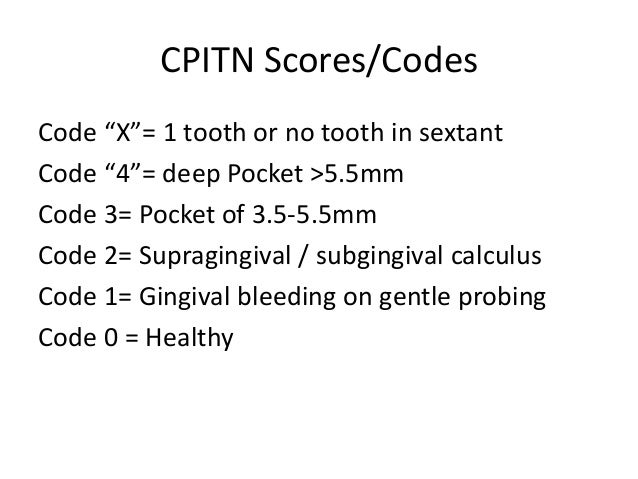 CPITN Scores/Codes

Code "X"= 1 tooth or no tooth in sextant
Code "4"= deep Pocket >5.5mm
Code 3= Pocket of 3.5-5.5mm
Code 2= Supragingival / subgingival calculus
Code 1= Gingival bleeding on gentle probing
Code 0 = Healthy